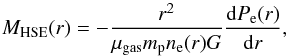 $M_{\mathrm{HSE}}(r) = -\frac{r^2}{\mu_{\mathrm{gas}} m_{\mathrm{p}} n_{\mathrm{e}}(r) G} \frac{\mathrm{d}P_{\mathrm{e}}(r)}{\mathrm{d}r},$